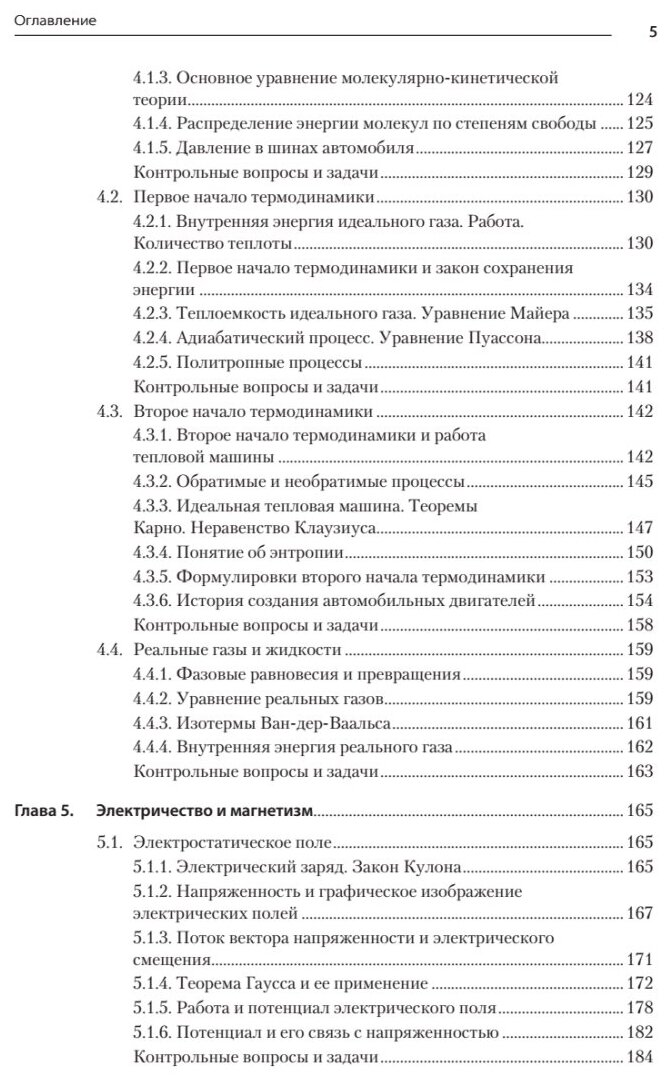 Оглавление

5

4.1.3. Основное уравнение молекулярно-кинетической теории ........ 124
4.1.4. Распределение энергии молекул по степеням свободы ........ 125
4.1.5. Давление в шинах автомобиля ........ 127
Контрольные вопросы и задачи ........ 129
4.2. Первое начало термодинамики ........ 130
4.2.1. Внутренняя энергия идеального газа. Работа. Количество теплоты ........ 130
4.2.2. Первое начало термодинамики и закон сохранения энергии ........ 134
4.2.3. Теплоемкость идеального газа. Уравнение Майера ........ 135
4.2.4. Адиабатический процесс. Уравнение Пуассона ........ 138
4.2.5. Политропные процессы ........ 141
Контрольные вопросы и задачи ........ 141
4.3. Второе начало термодинамики ........ 142
4.3.1. Второе начало термодинамики и работа тепловой машины ........ 142
4.3.2. Обратимые и необратимые процессы ........ 145
4.3.3. Идеальная тепловая машина. Теоремы Карно. Неравенство Клаузиуса ........ 147
4.3.4. Понятие об энтропии ........ 150
4.3.5. Формулировки второго начала термодинамики ........ 153
4.3.6. История создания автомобильных двигателей ........ 154
Контрольные вопросы и задачи ........ 158
4.4. Реальные газы и жидкости ........ 159
4.4.1. Фазовые равновесия и превращения ........ 159
4.4.2. Уравнение реальных газов ........ 159
4.4.3. Изотермы Ван-дер-Ваальса ........ 161
4.4.4. Внутренняя энергия реального газа ........ 162
Контрольные вопросы и задачи ........ 163

Глава 5. Электричество и магнетизм ........ 165
5.1. Электростатическое поле ........ 165
5.1.1. Электрический заряд. Закон Кулона ........ 165
5.1.2. Напряженность и графическое изображение электрических полей ........ 167
5.1.3. Поток вектора напряженности и электрического смещения ........ 171
5.1.4. Теорема Гаусса и ее применение ........ 172
5.1.5. Работа и потенциал электрического поля ........ 178
5.1.6. Потенциал и его связь с напряженностью ........ 182
Контрольные вопросы и задачи ........ 184